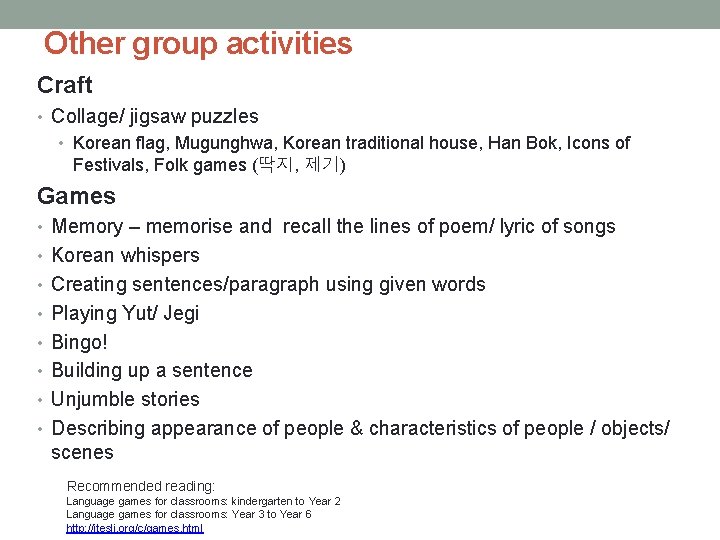 Other group activities

Craft

• Collage/ jigsaw puzzles

• Korean flag, Mugunghwa, Korean traditional house, Han Bok, Icons of Festivals, Folk games (딱지, 제기)

Games

• Memory – memorise and recall the lines of poem/ lyric of songs
• Korean whispers
• Creating sentences/paragraph using given words
• Playing Yut/ Jegi
• Bingo!
• Building up a sentence
• Unjumble stories
• Describing appearance of people & characteristics of people / objects/ scenes

Recommended reading:
Language games for classrooms: kindergarten to Year 2
Language games for classrooms: Year 3 to Year 6
http://iteslj.org/c/games.html